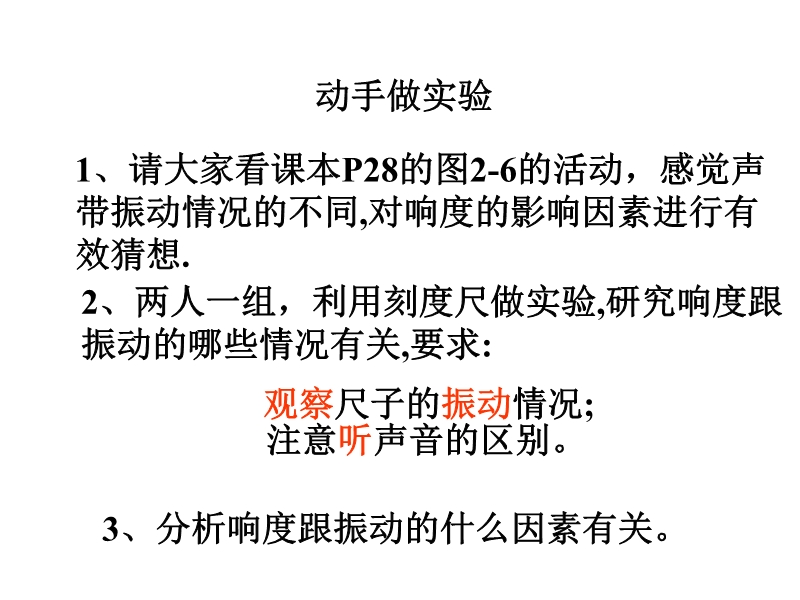 动手做实验

1、请大家看课本P28的图2-6的活动，感觉声带振动情况的不同,对响度的影响因素进行有效猜想.

2、两人一组，利用刻度尺做实验,研究响度跟振动的哪些情况有关,要求:

观察尺子的振动情况;
注意听声音的区别。

3、分析响度跟振动的什么因素有关。